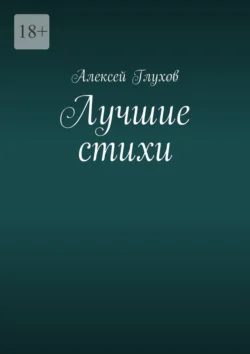 18+

Алексей Глухов

Лучшие стихи